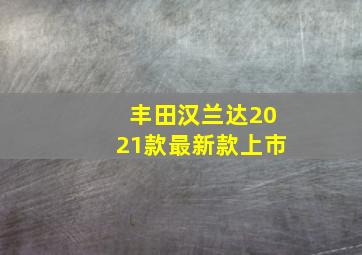 丰田汉兰达2021款最新款上市